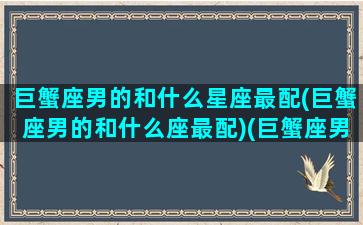 巨蟹座男的和什么星座最配(巨蟹座男的和什么座最配)(巨蟹座男